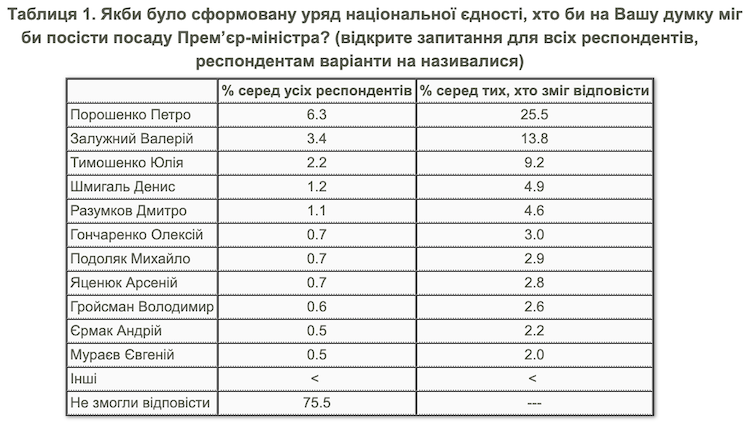 Таблиця 1. Якби було сформовану уряд національної єдності, хто би на Вашу думку міг би посісти посаду Прем'єр-міністра? (відкрите запитання для всіх респондентів, респондентам варіанти на називалися)

| | % серед усіх респондентів | % серед тих, хто зміг відповісти |
|---|---|---|
| Порошенко Петро | 6.3 | 25.5 |
| Залужний Валерій | 3.4 | 13.8 |
| Тимошенко Юлія | 2.2 | 9.2 |
| Шмигаль Денис | 1.2 | 4.9 |
| Разумков Дмитро | 1.1 | 4.6 |
| Гончаренко Олексій | 0.7 | 3.0 |
| Подоляк Михайло | 0.7 | 2.9 |
| Яценюк Арсеній | 0.7 | 2.8 |
| Гройсман Володимир | 0.6 | 2.6 |
| Єрмак Андрій | 0.5 | 2.2 |
| Мураєв Євгеній | 0.5 | 2.0 |
| Інші | < | < |
| Не змогли відповісти | 75.5 | --- |